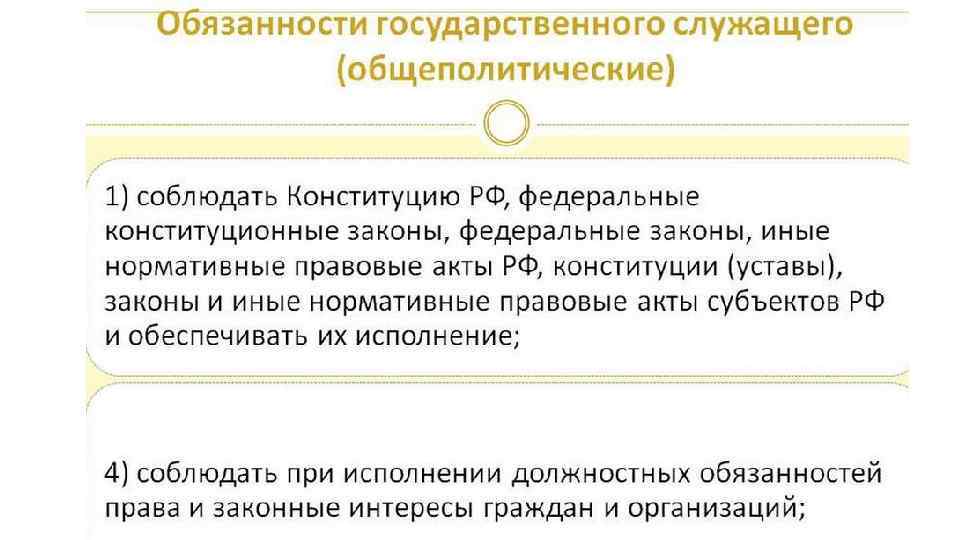 Обязанности государственного служащего (общеполитические)

1) соблюдать Конституцию РФ, федеральные конституционные законы, федеральные законы, иные нормативные правовые акты РФ, конституции (уставы), законы и иные нормативные правовые акты субъектов РФ и обеспечивать их исполнение;

4) соблюдать при исполнении должностных обязанностей права и законные интересы граждан и организаций;